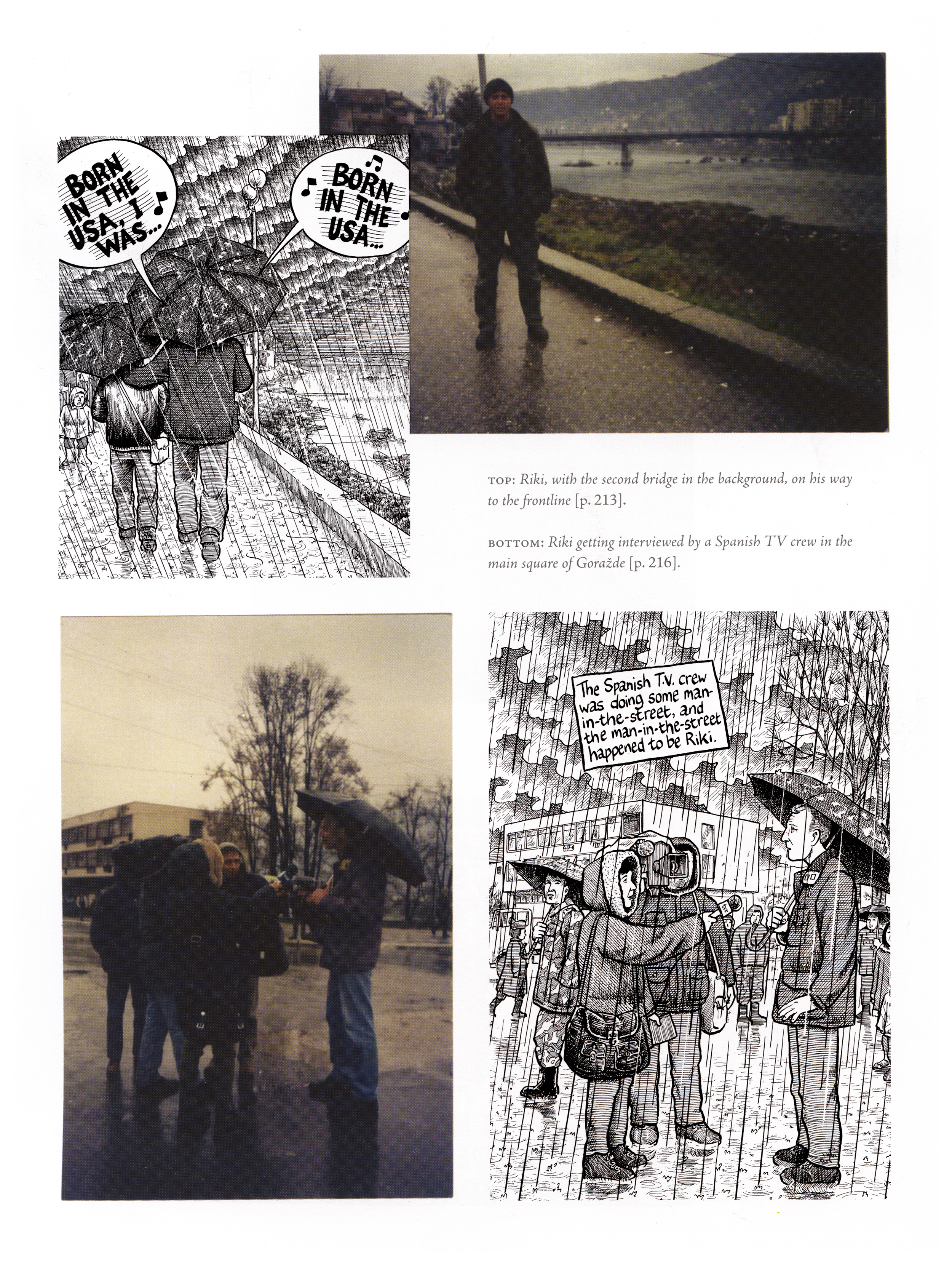 BORN IN THE USA, I WAS...

BORN IN THE USA...

TOP: Riki, with the second bridge in the background, on his way to the frontline [p. 213].

BOTTOM: Riki getting interviewed by a Spanish TV crew in the main square of Goražde [p. 216].

The Spanish T.V. crew was doing some man-in-the-street, and the man-in-the-street happened to be Riki.